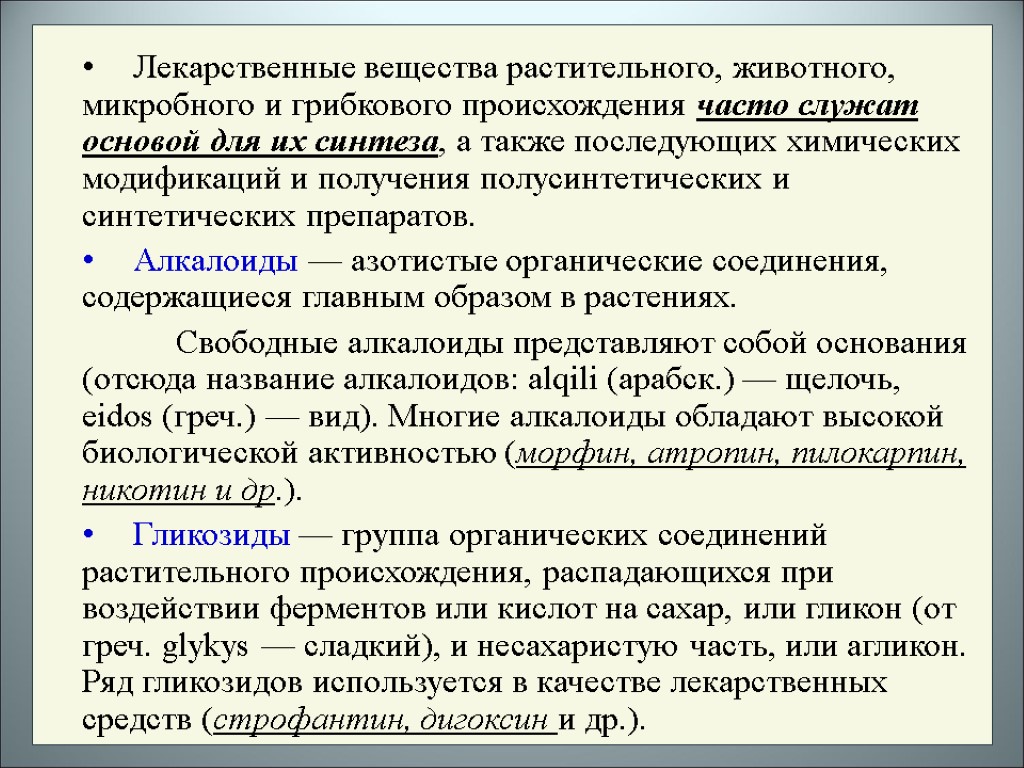 • Лекарственные вещества растительного, животного, микробного и грибкового происхождения часто служат основой для их синтеза, а также последующих химических модификаций и получения полусинтетических и синтетических препаратов.

• Алкалоиды — азотистые органические соединения, содержащиеся главным образом в растениях.

Свободные алкалоиды представляют собой основания (отсюда название алкалоидов: alqili (арабск.) — щелочь, eidos (греч.) — вид). Многие алкалоиды обладают высокой биологической активностью (морфин, атропин, пилокарпин, никотин и др.).

• Гликозиды — группа органических соединений растительного происхождения, распадающихся при воздействии ферментов или кислот на сахар, или гликон (от греч. glykys — сладкий), и несахаристую часть, или агликон. Ряд гликозидов используется в качестве лекарственных средств (строфантин, дигоксин и др.).